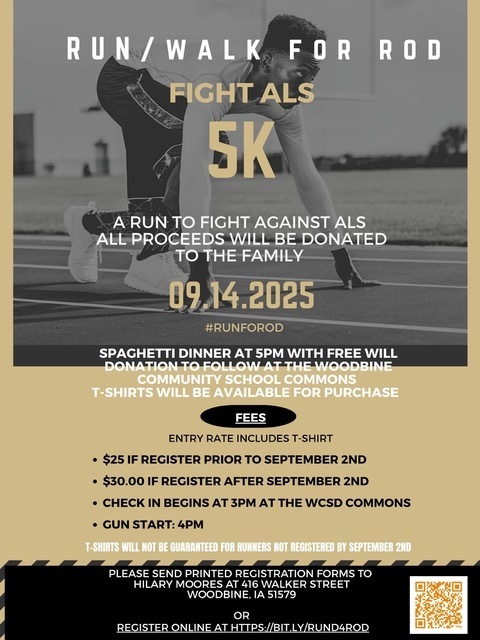 RUN/WALK FOR ROD

FIGHT ALS

5K

A RUN TO FIGHT AGAINST ALS
ALL PROCEEDS WILL BE DONATED TO THE FAMILY

09.14.2025

#RUNFOROD

SPAGHETTI DINNER AT 5PM WITH FREE WILL DONATION TO FOLLOW AT THE WOODBINE COMMUNITY SCHOOL COMMONS
T-SHIRTS WILL BE AVAILABLE FOR PURCHASE

FEES

ENTRY RATE INCLUDES T-SHIRT

• $25 IF REGISTER PRIOR TO SEPTEMBER 2ND
• $30.00 IF REGISTER AFTER SEPTEMBER 2ND
• CHECK IN BEGINS AT 3PM AT THE WCSD COMMONS
• GUN START: 4PM

T-SHIRTS WILL NOT BE GUARANTEED FOR RUNNERS NOT REGISTERED BY SEPTEMBER 2ND

PLEASE SEND PRINTED REGISTRATION FORMS TO HILARY MOORES AT 416 WALKER STREET WOODBINE, IA 51579

OR

REGISTER ONLINE AT HTTPS://BIT.LY/RUND4ROD